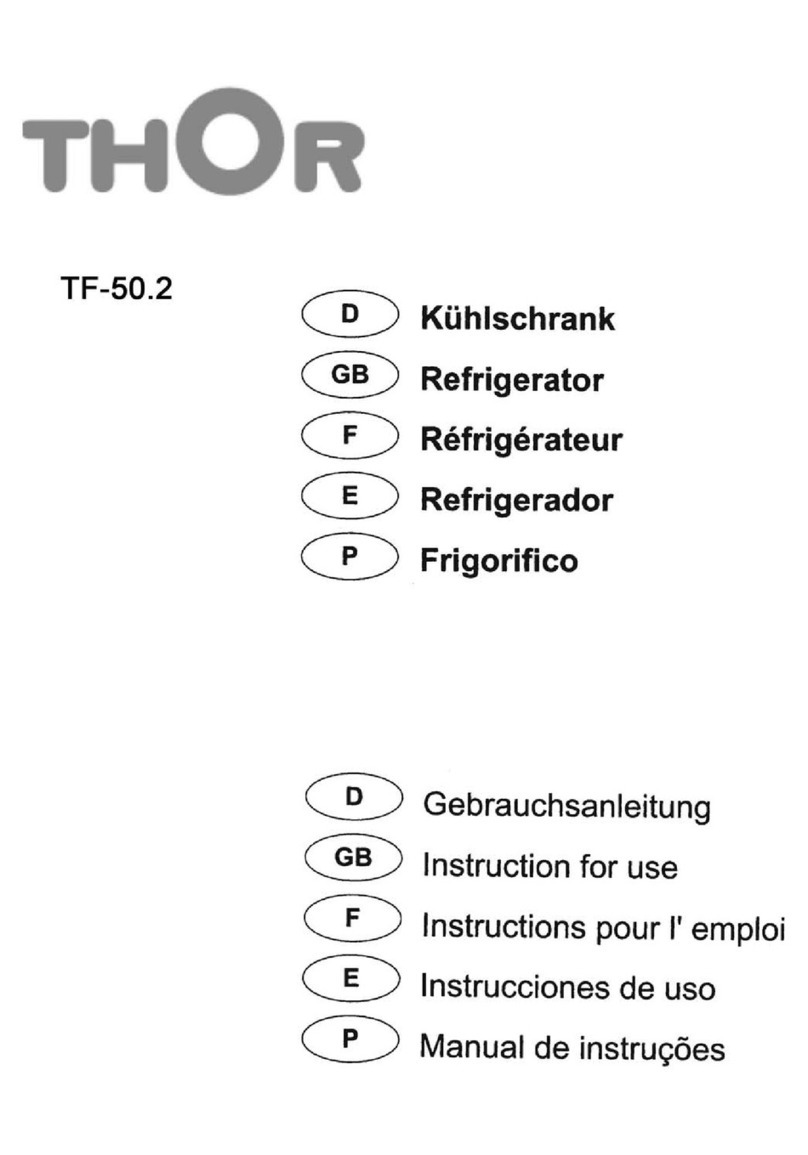 THOR

TF-50.2

D Kühlschrank
GB Refrigerator
F Réfrigérateur
E Refrigerador
P Frigorifico

D Gebrauchsanleitung
GB Instruction for use
F Instructions pour l' emploi
E Instrucciones de uso
P Manual de instruções